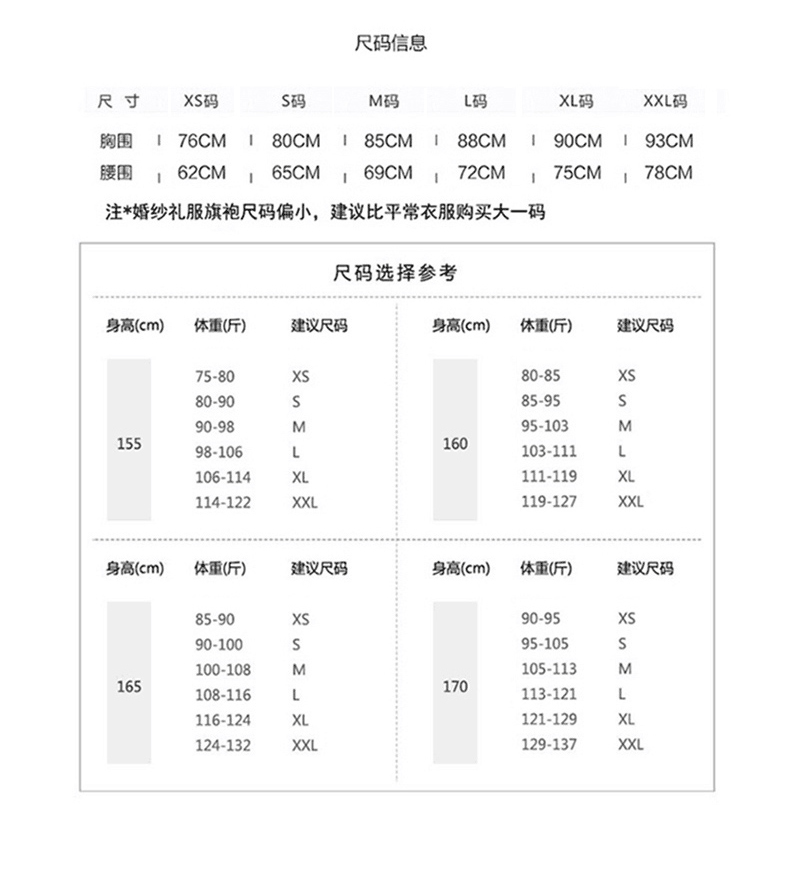 尺码信息

| 尺 寸 | XS码 | S码 | M码 | L码 | XL码 | XXL码 |
|---|---|---|---|---|---|---|
| 胸围 | 76CM | 80CM | 85CM | 88CM | 90CM | 93CM |
| 腰围 | 62CM | 65CM | 69CM | 72CM | 75CM | 78CM |

注*婚纱礼服旗袍尺码偏小，建议比平常衣服购买大一码

尺码选择参考

| 身高(cm) | 体重(斤) | 建议尺码 |
|---|---|---|
| 155 | 75-80 | XS |
| | 80-90 | S |
| | 90-98 | M |
| | 98-106 | L |
| | 106-114 | XL |
| | 114-122 | XXL |

| 身高(cm) | 体重(斤) | 建议尺码 |
|---|---|---|
| 160 | 80-85 | XS |
| | 85-95 | S |
| | 95-103 | M |
| | 103-111 | L |
| | 111-119 | XL |
| | 119-127 | XXL |

| 身高(cm) | 体重(斤) | 建议尺码 |
|---|---|---|
| 165 | 85-90 | XS |
| | 90-100 | S |
| | 100-108 | M |
| | 108-116 | L |
| | 116-124 | XL |
| | 124-132 | XXL |

| 身高(cm) | 体重(斤) | 建议尺码 |
|---|---|---|
| 170 | 90-95 | XS |
| | 95-105 | S |
| | 105-113 | M |
| | 113-121 | L |
| | 121-129 | XL |
| | 129-137 | XXL |